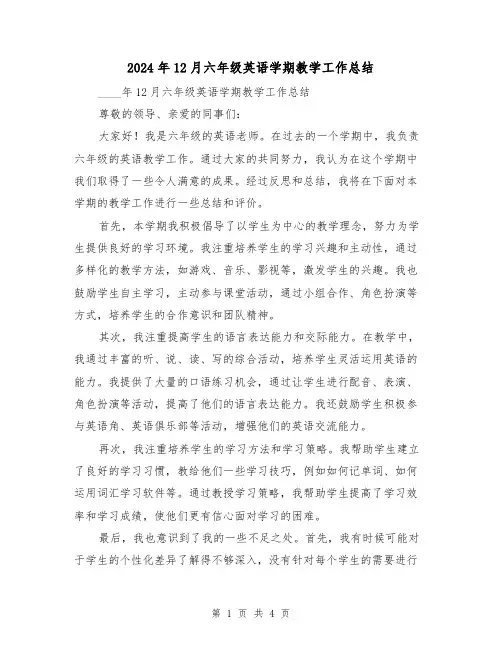 2024年12月六年级英语学期教学工作总结

____年12月六年级英语学期教学工作总结

尊敬的领导、亲爱的同事们:

大家好!我是六年级的英语老师。在过去的一个学期中，我负责六年级的英语教学工作。通过大家的共同努力，我认为在这个学期中我们取得了一些令人满意的成果。经过反思和总结，我将在下面对本学期的教学工作进行一些总结和评价。

首先，本学期我积极倡导了以学生为中心的教学理念，努力为学生提供良好的学习环境。我注重培养学生的学习兴趣和主动性，通过多样化的教学方法，如游戏、音乐、影视等，激发学生的兴趣。我也鼓励学生自主学习，主动参与课堂活动，通过小组合作、角色扮演等方式，培养学生的合作意识和团队精神。

其次，我注重提高学生的语言表达能力和交际能力。在教学中，我通过丰富的听、说、读、写的综合活动，培养学生灵活运用英语的能力。我提供了大量的口语练习机会，通过让学生进行配音、表演、角色扮演等活动，提高了他们的语言表达能力。我还鼓励学生积极参与英语角、英语俱乐部等活动，增强他们的英语交流能力。

再次，我注重培养学生的学习方法和学习策略。我帮助学生建立了良好的学习习惯，教给他们一些学习技巧，例如如何记单词、如何运用词汇学习软件等。通过教授学习策略，我帮助学生提高了学习效率和学习成绩，使他们更有信心面对学习的困难。

最后，我也意识到了我的一些不足之处。首先，我有时候可能对于学生的个性化差异了解得不够深入，没有针对每个学生的需要进行

第 1 页 共 4 页